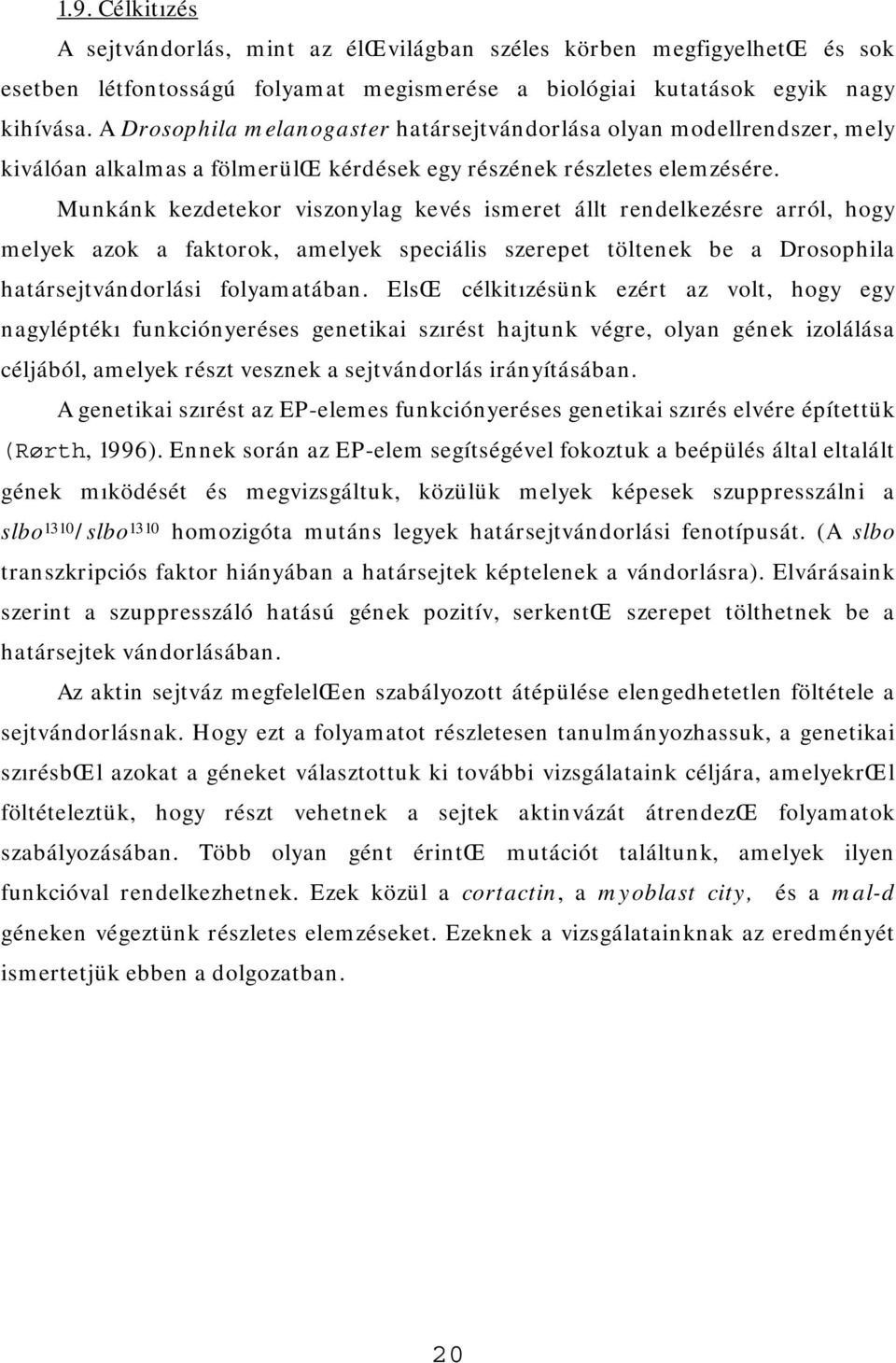 1.9. Célkitızés

A sejtvándorlás, mint az élŒvilágban széles körben megfigyelhetŒ és sok esetben létfontosságú folyamat megismerése a biológiai kutatások egyik nagy kihívása. A Drosophila melanogaster határsejtvándorlása olyan modellrendszer, mely kiválóan alkalmas a fölmerülŒ kérdések egy részének részletes elemzésére.

Munkánk kezdetekor viszonylag kevés ismeret állt rendelkezésre arról, hogy melyek azok a faktorok, amelyek speciális szerepet töltenek be a Drosophila határsejtvándorlási folyamatában. ElsŒ célkitızésünk ezért az volt, hogy egy nagyléptékı funkciónyeréses genetikai szırést hajtunk végre, olyan gének izolálása céljából, amelyek részt vesznek a sejtvándorlás irányításában.

A genetikai szırést az EP-elemes funkciónyeréses genetikai szırés elvére építettük (Rørth, 1996). Ennek során az EP-elem segítségével fokoztuk a beépülés által eltalált gének mıködését és megvizsgáltuk, közülük melyek képesek szuppresszálni a $slbo^{1310}/slbo^{1310}$ homozigóta mutáns legyek határsejtvándorlási fenotípusát. (A slbo transzkripciós faktor hiányában a határsejtek képtelenek a vándorlásra). Elvárásaink szerint a szuppresszáló hatású gének pozitív, serkentŒ szerepet tölthetnek be a határsejtek vándorlásában.

Az aktin sejtváz megfelelŒen szabályozott átépülése elengedhetetlen föltétele a sejtvándorlásnak. Hogy ezt a folyamatot részletesen tanulmányozhassuk, a genetikai szırésbŒl azokat a géneket választottuk ki további vizsgálataink céljára, amelyekrŒl föltételeztük, hogy részt vehetnek a sejtek aktinvázát átrendezŒ folyamatok szabályozásában. Több olyan gént érintŒ mutációt találtunk, amelyek ilyen funkcióval rendelkezhetnek. Ezek közül a cortactin, a myoblast city, és a mal-d géneken végeztünk részletes elemzéseket. Ezeknek a vizsgálatainknak az eredményét ismertetjük ebben a dolgozatban.

20